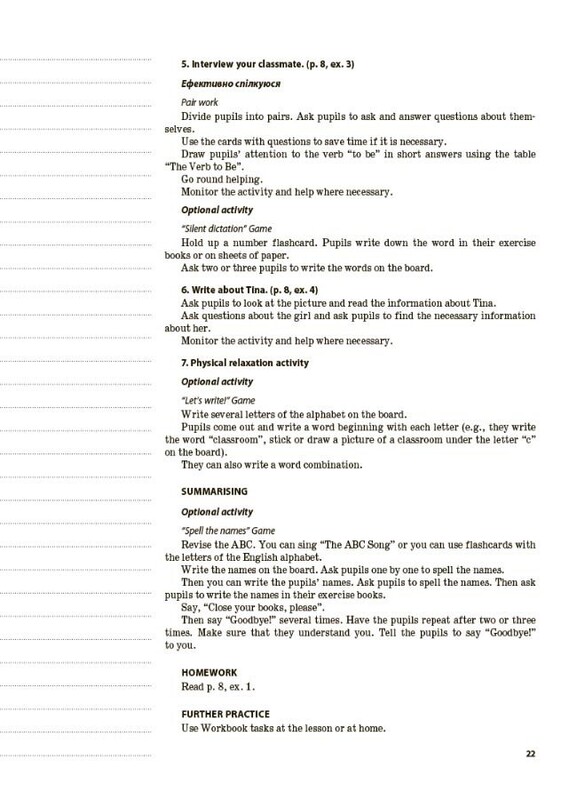 5. Interview your classmate. (p. 8, ex. 3)

Ефективно спілкуюся

Pair work

Divide pupils into pairs. Ask pupils to ask and answer questions about themselves.

Use the cards with questions to save time if it is necessary.

Draw pupils' attention to the verb "to be" in short answers using the table "The Verb to Be".

Go round helping.

Monitor the activity and help where necessary.

Optional activity

"Silent dictation" Game

Hold up a number flashcard. Pupils write down the word in their exercise books or on sheets of paper.

Ask two or three pupils to write the words on the board.

6. Write about Tina. (p. 8, ex. 4)

Ask pupils to look at the picture and read the information about Tina.

Ask questions about the girl and ask pupils to find the necessary information about her.

Monitor the activity and help where necessary.

7. Physical relaxation activity

Optional activity

"Let's write!" Game

Write several letters of the alphabet on the board.

Pupils come out and write a word beginning with each letter (e.g., they write the word "classroom", stick or draw a picture of a classroom under the letter "c" on the board).

They can also write a word combination.

SUMMARISING

Optional activity

"Spell the names" Game

Revise the ABC. You can sing "The ABC Song" or you can use flashcards with the letters of the English alphabet.

Write the names on the board. Ask pupils one by one to spell the names.

Then you can write the pupils' names. Ask pupils to spell the names. Then ask pupils to write the names in their exercise books.

Say, "Close your books, please".

Then say "Goodbye!" several times. Have the pupils repeat after two or three times. Make sure that they understand you. Tell the pupils to say "Goodbye!" to you.

HOMEWORK

Read p. 8, ex. 1.

FURTHER PRACTICE

Use Workbook tasks at the lesson or at home.

22